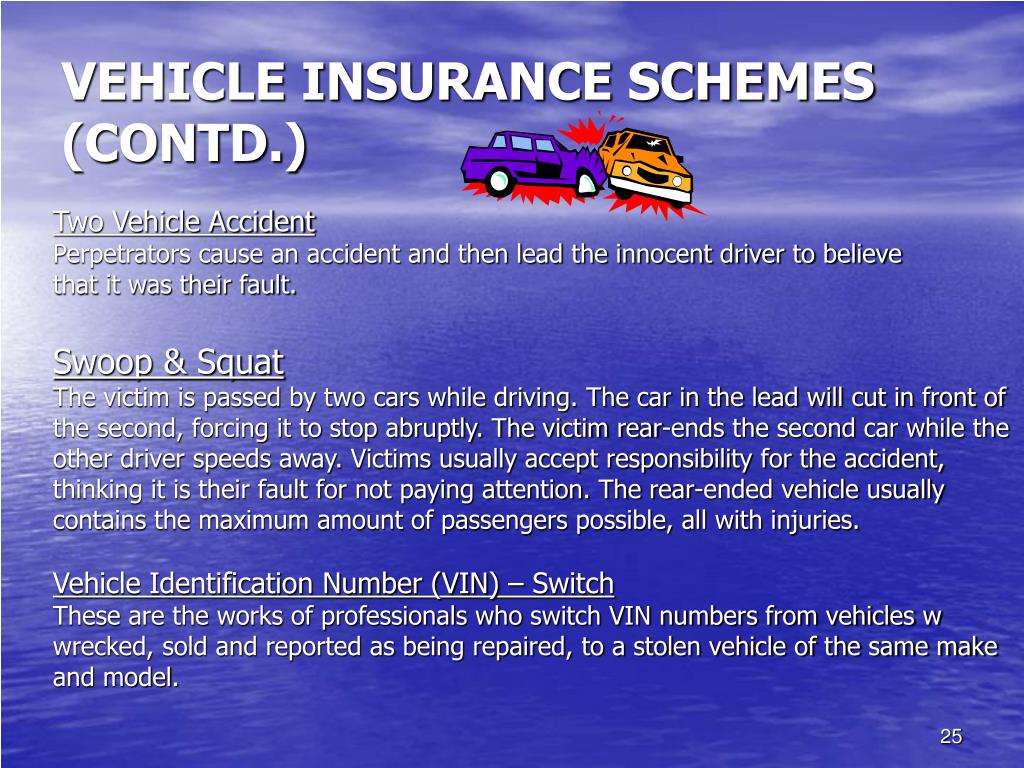 VEHICLE INSURANCE SCHEMES (CONTD.)

Two Vehicle Accident
Perpetrators cause an accident and then lead the innocent driver to believe that it was their fault.

Swoop & Squat
The victim is passed by two cars while driving. The car in the lead will cut in front of the second, forcing it to stop abruptly. The victim rear-ends the second car while the other driver speeds away. Victims usually accept responsibility for the accident, thinking it is their fault for not paying attention. The rear-ended vehicle usually contains the maximum amount of passengers possible, all with injuries.

Vehicle Identification Number (VIN) – Switch
These are the works of professionals who switch VIN numbers from vehicles w wrecked, sold and reported as being repaired, to a stolen vehicle of the same make and model.

25